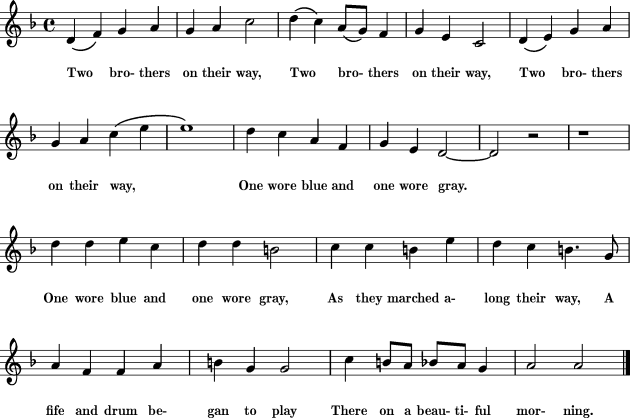 Two bro- thers on their way, Two bro- thers on their way, Two bro- thers

on their way, One wore blue and one wore gray.

One wore blue and one wore gray, As they marched a- long their way, A

fife and drum be- gan to play There on a beau- ti- ful mor- ning.